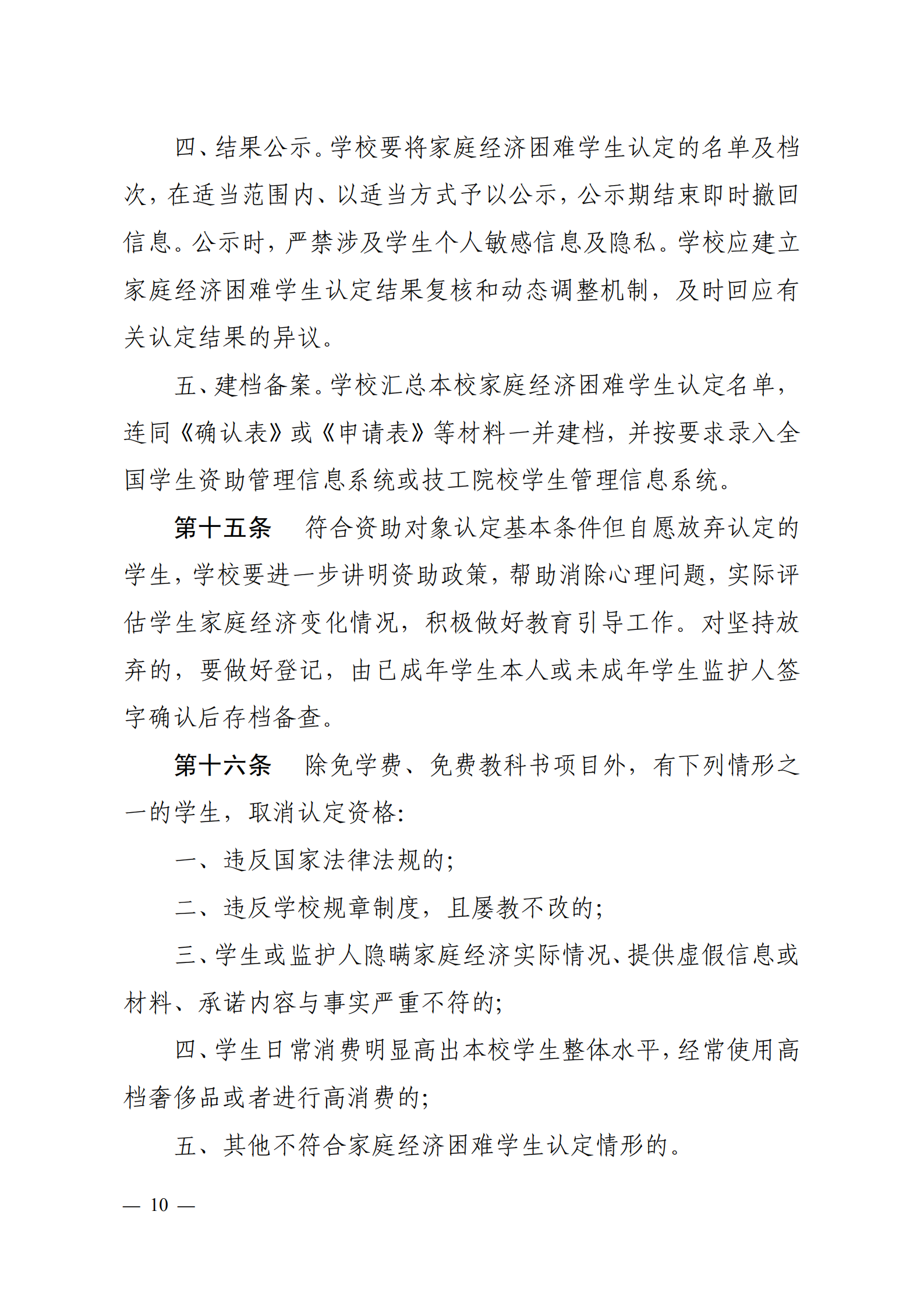 四、结果公示。学校要将家庭经济困难学生认定的名单及档次，在适当范围内、以适当方式予以公示，公示期结束即时撤回信息。公示时，严禁涉及学生个人敏感信息及隐私。学校应建立家庭经济困难学生认定结果复核和动态调整机制，及时回应有关认定结果的异议。

五、建档备案。学校汇总本校家庭经济困难学生认定名单，连同《确认表》或《申请表》等材料一并建档，并按要求录入全国学生资助管理信息系统或技工院校学生管理信息系统。

第十五条　符合资助对象认定基本条件但自愿放弃认定的学生，学校要进一步讲明资助政策，帮助消除心理问题，实际评估学生家庭经济变化情况，积极做好教育引导工作。对坚持放弃的，要做好登记，由已成年学生本人或未成年学生监护人签字确认后存档备查。

第十六条　除免学费、免费教科书项目外，有下列情形之一的学生，取消认定资格：

一、违反国家法律法规的；

二、违反学校规章制度，且屡教不改的；

三、学生或监护人隐瞒家庭经济实际情况、提供虚假信息或材料、承诺内容与事实严重不符的；

四、学生日常消费明显高出本校学生整体水平，经常使用高档奢侈品或者进行高消费的；

五、其他不符合家庭经济困难学生认定情形的。

— 10 —